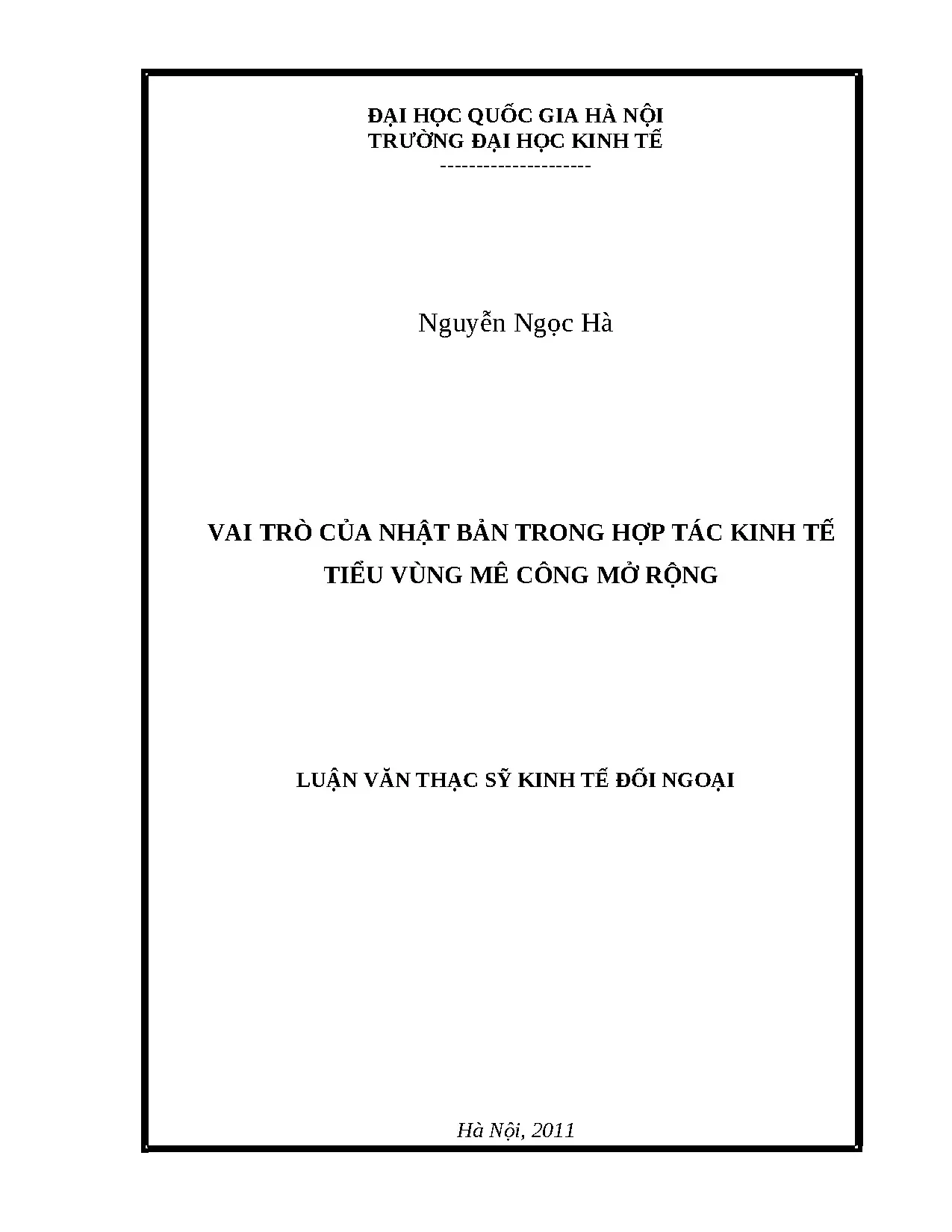 ĐẠI HỌC QUỐC GIA HÀ NỘI
TRƯỜNG ĐẠI HỌC KINH TẾ
---------------------

Nguyễn Ngọc Hà

VAI TRÒ CỦA NHẬT BẢN TRONG HỢP TÁC KINH TẾ
TIỂU VÙNG MÊ CÔNG MỞ RỘNG

LUẬN VĂN THẠC SỸ KINH TẾ ĐỐI NGOẠI

Hà Nội, 2011